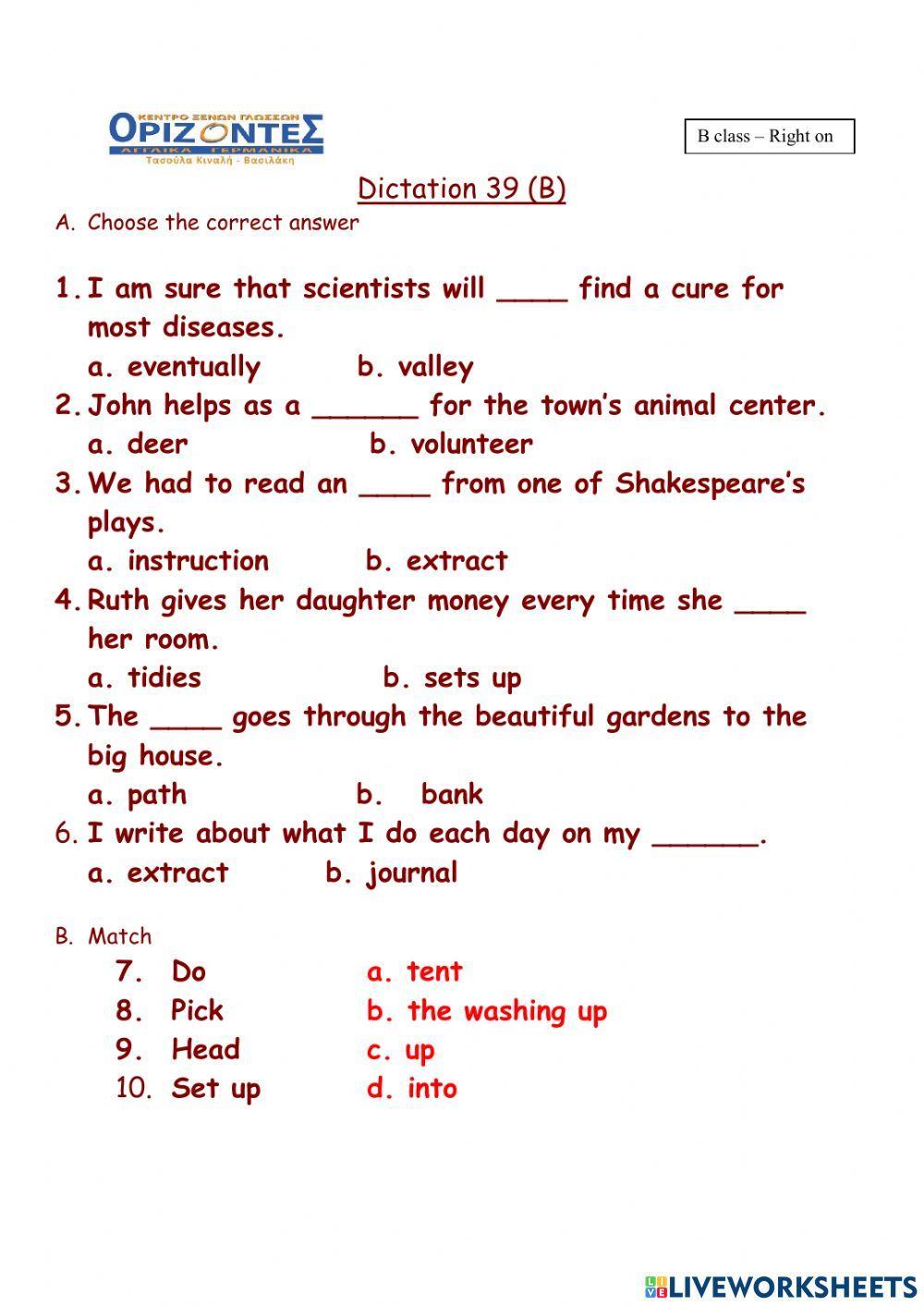 ΚΕΝΤΡΟ ΞΕΝΩΝ ΓΛΩΣΣΩΝ
ΟΡΙΖΟΝΤΕΣ
ΑΓΓΛΙΚΑ ΓΕΡΜΑΝΙΚΑ
Τασούλα Κιναλή - Βασιλάκη

B class – Right on

Dictation 39 (B)

A. Choose the correct answer

1. I am sure that scientists will ____ find a cure for most diseases.
a. eventually b. valley
2. John helps as a ______ for the town's animal center.
a. deer b. volunteer
3. We had to read an ____ from one of Shakespeare's plays.
a. instruction b. extract
4. Ruth gives her daughter money every time she ____ her room.
a. tidies b. sets up
5. The ____ goes through the beautiful gardens to the big house.
a. path b. bank
6. I write about what I do each day on my ______.
a. extract b. journal

B. Match
7. Do a. tent
8. Pick b. the washing up
9. Head c. up
10. Set up d. into

LIVEWORKSHEETS